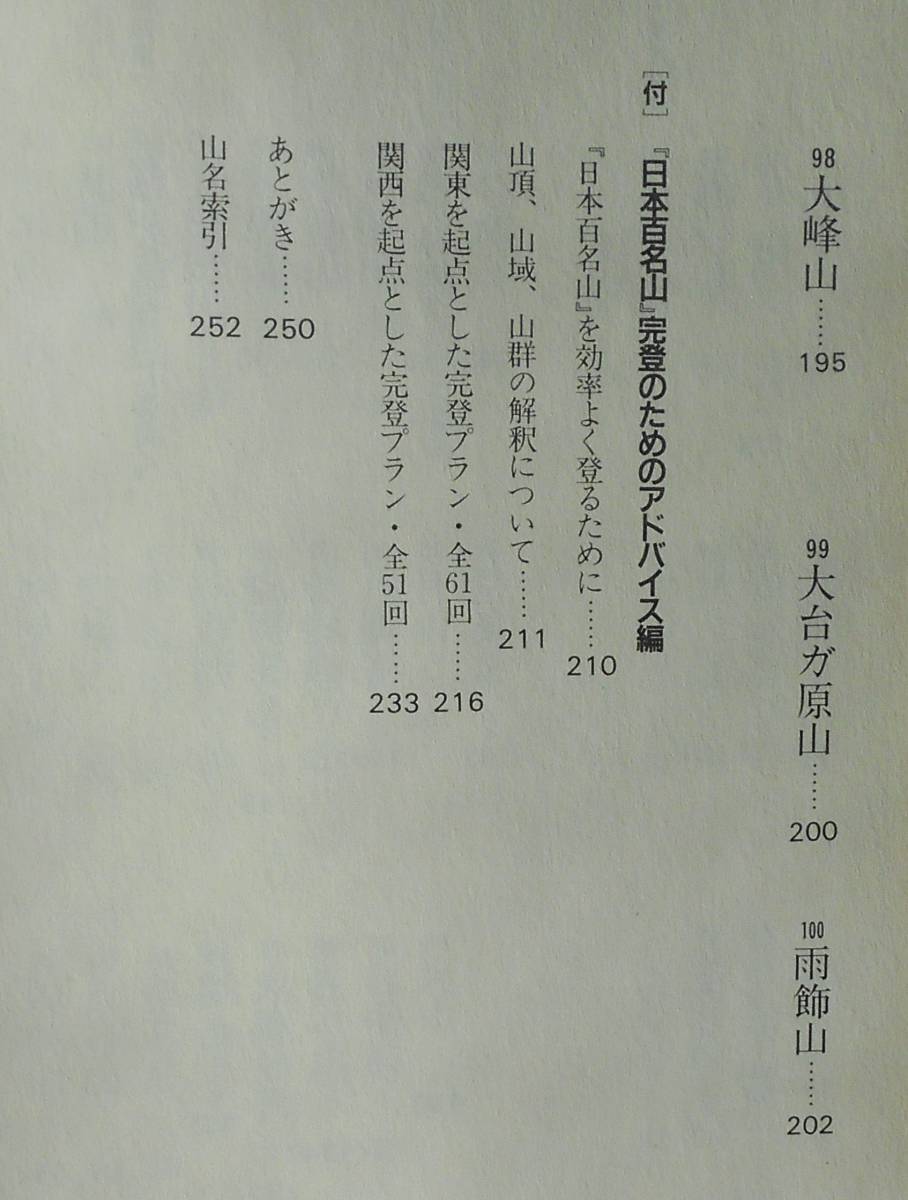 98大峰山 195

99大台ガ原山 200

100雨飾山 202

[付]『日本百名山』完登のためのアドバイス編

『日本百名山』を効率よく登るために 210

山頂、山域、山群の解釈について 211

関東を起点とした完登プラン・全61回 216

関西を起点とした完登プラン・全51回 233

あとがき 250

山名索引 252